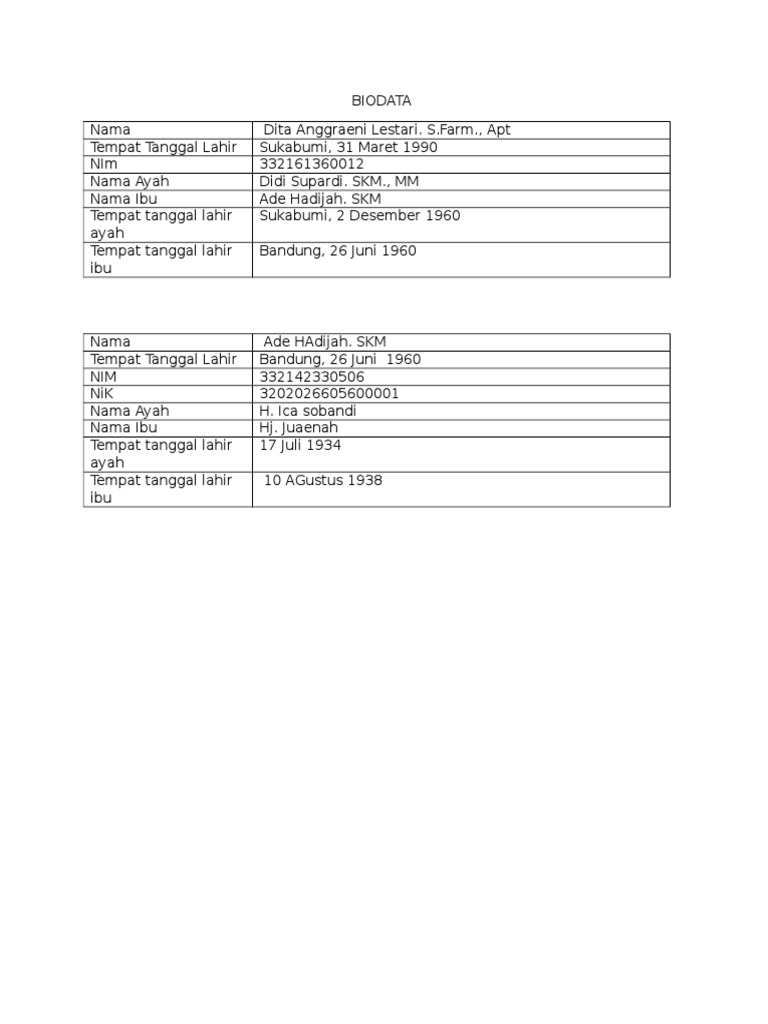 BIODATA

| Nama | Dita Anggraeni Lestari. S.Farm., Apt |
|---|---|
| Tempat Tanggal Lahir | Sukabumi, 31 Maret 1990 |
| NIm | 332161360012 |
| Nama Ayah | Didi Supardi. SKM., MM |
| Nama Ibu | Ade Hadijah. SKM |
| Tempat tanggal lahir ayah | Sukabumi, 2 Desember 1960 |
| Tempat tanggal lahir ibu | Bandung, 26 Juni 1960 |

| Nama | Ade HAdijah. SKM |
|---|---|
| Tempat Tanggal Lahir | Bandung, 26 Juni 1960 |
| NIM | 332142330506 |
| NiK | 3202026605600001 |
| Nama Ayah | H. Ica sobandi |
| Nama Ibu | Hj. Juaenah |
| Tempat tanggal lahir ayah | 17 Juli 1934 |
| Tempat tanggal lahir ibu | 10 AGustus 1938 |